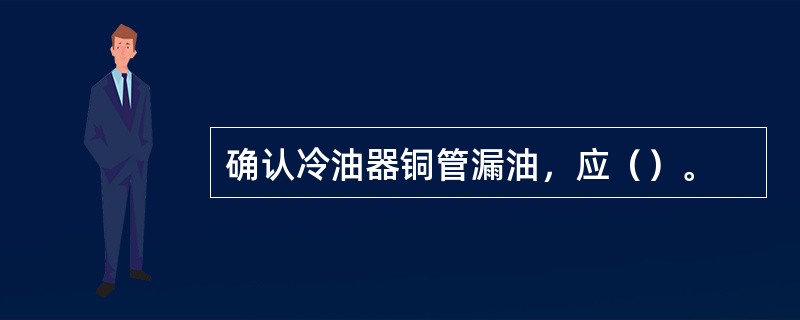 确认冷油器铜管漏油，应（）。